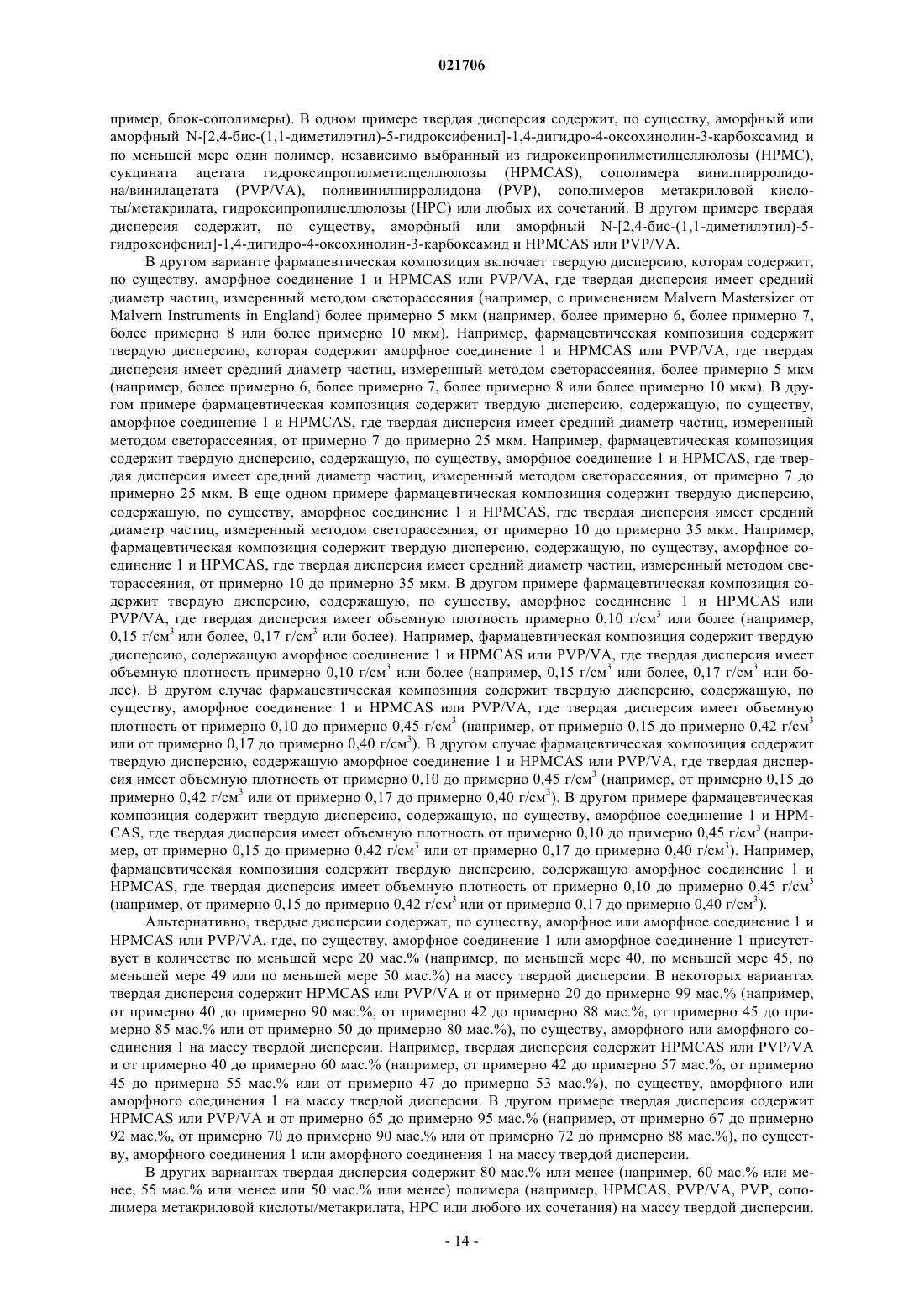 021706

пример, блок-сополимеры). В одном примере твердая дисперсия содержит, по существу, аморфный или аморфный N-[2,4-бис-(1,1-диметилэтил)-5-гидроксифенил]-1,4-дигидро-4-оксохинолин-3-карбоксамид и по меньшей мере один полимер, независимо выбранный из гидроксипропилметилцеллюлозы (HPMC), сукцината ацетата гидроксипропилметилцеллюлозы (HPMCAS), сополимера винилпирролидона/винилацетата (PVP/VA), поливинилпирролидона (PVP), сополимеров метакриловой кислоты/метакрилата, гидроксипропилцеллюлозы (HPC) или любых их сочетаний. В другом примере твердая дисперсия содержит, по существу, аморфный или аморфный N-[2,4-бис-(1,1-диметилэтил)-5-гидроксифенил]-1,4-дигидро-4-оксохинолин-3-карбоксамид и HPMCAS или PVP/VA.

В другом варианте фармацевтическая композиция включает твердую дисперсию, которая содержит, по существу, аморфное соединение 1 и HPMCAS или PVP/VA, где твердая дисперсия имеет средний диаметр частиц, измеренный методом светорассеяния (например, с применением Malvern Mastersizer от Malvern Instruments in England) более примерно 5 мкм (например, более примерно 6, более примерно 7, более примерно 8 или более примерно 10 мкм). Например, фармацевтическая композиция содержит твердую дисперсию, которая содержит аморфное соединение 1 и HPMCAS или PVP/VA, где твердая дисперсия имеет средний диаметр частиц, измеренный методом светорассеяния, более примерно 5 мкм (например, более примерно 6, более примерно 7, более примерно 8 или более примерно 10 мкм). В другом примере фармацевтическая композиция содержит твердую дисперсию, содержащую, по существу, аморфное соединение 1 и HPMCAS, где твердая дисперсия имеет средний диаметр частиц, измеренный методом светорассеяния, от примерно 7 до примерно 25 мкм. Например, фармацевтическая композиция содержит твердую дисперсию, содержащую, по существу, аморфное соединение 1 и HPMCAS, где твердая дисперсия имеет средний диаметр частиц, измеренный методом светорассеяния, от примерно 7 до примерно 25 мкм. В еще одном примере фармацевтическая композиция содержит твердую дисперсию, содержащую, по существу, аморфное соединение 1 и HPMCAS, где твердая дисперсия имеет средний диаметр частиц, измеренный методом светорассеяния, от примерно 10 до примерно 35 мкм. Например, фармацевтическая композиция содержит твердую дисперсию, содержащую, по существу, аморфное соединение 1 и HPMCAS, где твердая дисперсия имеет средний диаметр частиц, измеренный методом светорассеяния, от примерно 10 до примерно 35 мкм. В другом примере фармацевтическая композиция содержит твердую дисперсию, содержащую, по существу, аморфное соединение 1 и HPMCAS или PVP/VA, где твердая дисперсия имеет объемную плотность примерно 0,10 г/см$^3$ или более (например, 0,15 г/см$^3$ или более, 0,17 г/см$^3$ или более). Например, фармацевтическая композиция содержит твердую дисперсию, содержащую аморфное соединение 1 и HPMCAS или PVP/VA, где твердая дисперсия имеет объемную плотность примерно 0,10 г/см$^3$ или более (например, 0,15 г/см$^3$ или более, 0,17 г/см$^3$ или более). В другом случае фармацевтическая композиция содержит твердую дисперсию, содержащую, по существу, аморфное соединение 1 и HPMCAS или PVP/VA, где твердая дисперсия имеет объемную плотность от примерно 0,10 до примерно 0,45 г/см$^3$ (например, от примерно 0,15 до примерно 0,42 г/см$^3$ или от примерно 0,17 до примерно 0,40 г/см$^3$). В другом случае фармацевтическая композиция содержит твердую дисперсию, содержащую аморфное соединение 1 и HPMCAS или PVP/VA, где твердая дисперсия имеет объемную плотность от примерно 0,10 до примерно 0,45 г/см$^3$ (например, от примерно 0,15 до примерно 0,42 г/см$^3$ или от примерно 0,17 до примерно 0,40 г/см$^3$). В другом примере фармацевтическая композиция содержит твердую дисперсию, содержащую, по существу, аморфное соединение 1 и HPMCAS, где твердая дисперсия имеет объемную плотность от примерно 0,10 до примерно 0,45 г/см$^3$ (например, от примерно 0,15 до примерно 0,42 г/см$^3$ или от примерно 0,17 до примерно 0,40 г/см$^3$). Например, фармацевтическая композиция содержит твердую дисперсию, содержащую аморфное соединение 1 и HPMCAS, где твердая дисперсия имеет объемную плотность от примерно 0,10 до примерно 0,45 г/см$^3$ (например, от примерно 0,15 до примерно 0,42 г/см$^3$ или от примерно 0,17 до примерно 0,40 г/см$^3$).

Альтернативно, твердые дисперсии содержат, по существу, аморфное или аморфное соединение 1 и HPMCAS или PVP/VA, где, по существу, аморфное соединение 1 или аморфное соединение 1 присутствует в количестве по меньшей мере 20 мас.% (например, по меньшей мере 40, по меньшей мере 45, по меньшей мере 49 или по меньшей мере 50 мас.%) на массу твердой дисперсии. В некоторых вариантах твердая дисперсия содержит HPMCAS или PVP/VA и от примерно 20 до примерно 99 мас.% (например, от примерно 40 до примерно 90 мас.%, от примерно 42 до примерно 88 мас.%, от примерно 45 до примерно 85 мас.% или от примерно 50 до примерно 80 мас.%), по существу, аморфного или аморфного соединения 1 на массу твердой дисперсии. Например, твердая дисперсия содержит HPMCAS или PVP/VA и от примерно 40 до примерно 60 мас.% (например, от примерно 42 до примерно 57 мас.%, от примерно 45 до примерно 55 мас.% или от примерно 47 до примерно 53 мас.%), по существу, аморфного или аморфного соединения 1 на массу твердой дисперсии. В другом примере твердая дисперсия содержит HPMCAS или PVP/VA и от примерно 65 до примерно 95 мас.% (например, от примерно 67 до примерно 92 мас.%, от примерно 70 до примерно 90 мас.% или от примерно 72 до примерно 88 мас.%), по существу, аморфного соединения 1 или аморфного соединения 1 на массу твердой дисперсии.

В других вариантах твердая дисперсия содержит 80 мас.% или менее (например, 60 мас.% или менее, 55 мас.% или менее или 50 мас.% или менее) полимера (например, HPMCAS, PVP/VA, PVP, сополимера метакриловой кислоты/метакрилата, HPC или любого их сочетания) на массу твердой дисперсии.

- 14 -